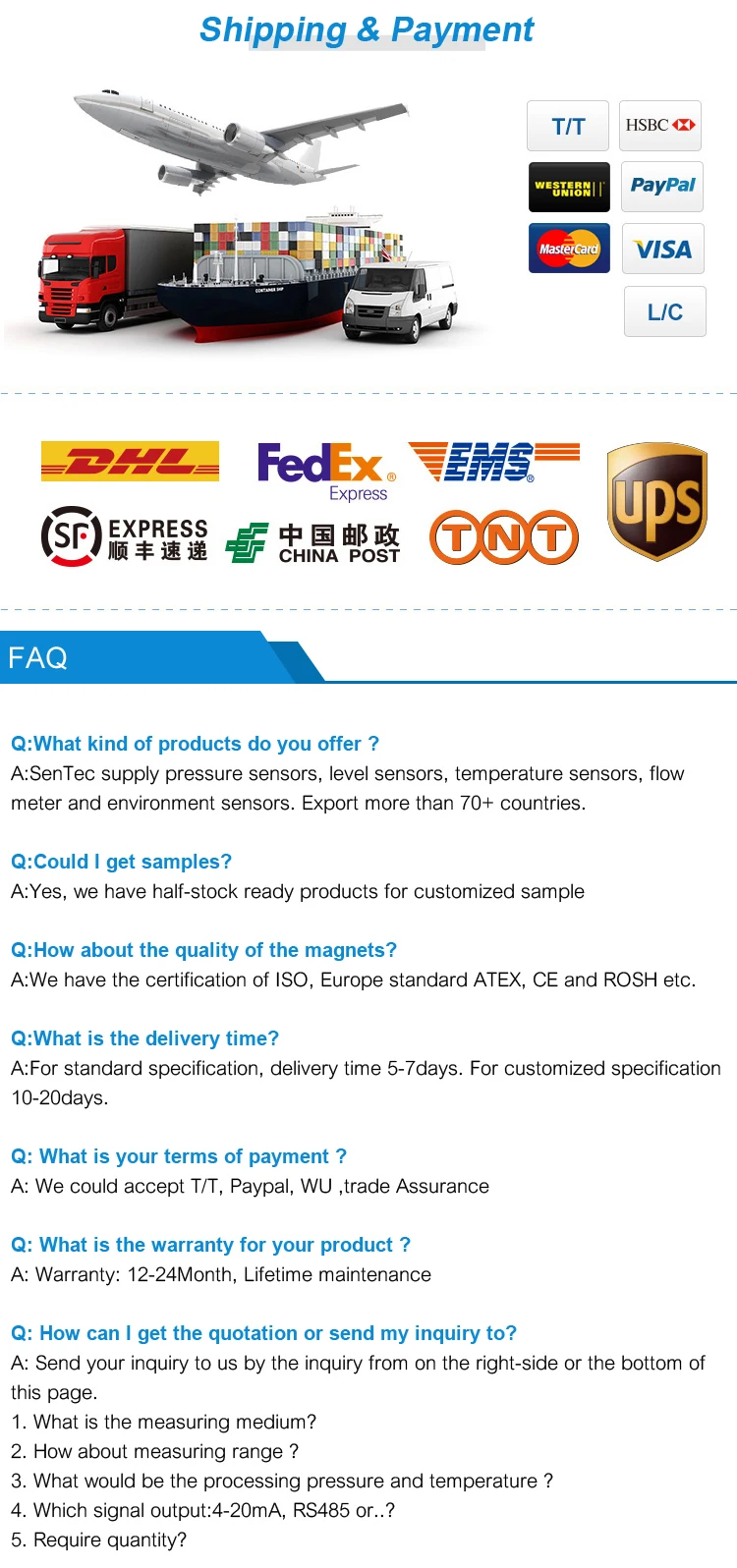 Shipping & Payment

T/T
HSBC
WESTERN UNION
PayPal
MasterCard
VISA
L/C

DHL
FedEx Express
EMS
ups
SF EXPRESS 顺丰速递
中国邮政 CHINA POST
TNT

FAQ

Q:What kind of products do you offer ?
A:SenTec supply pressure sensors, level sensors, temperature sensors, flow meter and environment sensors. Export more than 70+ countries.

Q:Could I get samples?
A:Yes, we have half-stock ready products for customized sample

Q:How about the quality of the magnets?
A:We have the certification of ISO, Europe standard ATEX, CE and ROSH etc.

Q:What is the delivery time?
A:For standard specification, delivery time 5-7days. For customized specification 10-20days.

Q: What is your terms of payment ?
A: We could accept T/T, Paypal, WU ,trade Assurance

Q: What is the warranty for your product ?
A: Warranty: 12-24Month, Lifetime maintenance

Q: How can I get the quotation or send my inquiry to?
A: Send your inquiry to us by the inquiry from on the right-side or the bottom of this page.
1. What is the measuring medium?
2. How about measuring range ?
3. What would be the processing pressure and temperature ?
4. Which signal output:4-20mA, RS485 or..?
5. Require quantity?